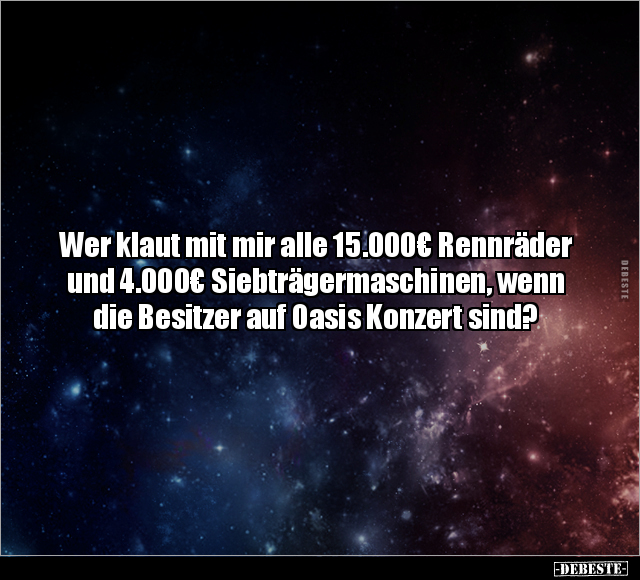 Wer klaut mit mir alle 15.000€ Rennräder und 4.000€ Siebträgermaschinen, wenn die Besitzer auf Oasis Konzert sind?

DEBESTE

-DEBESTE-